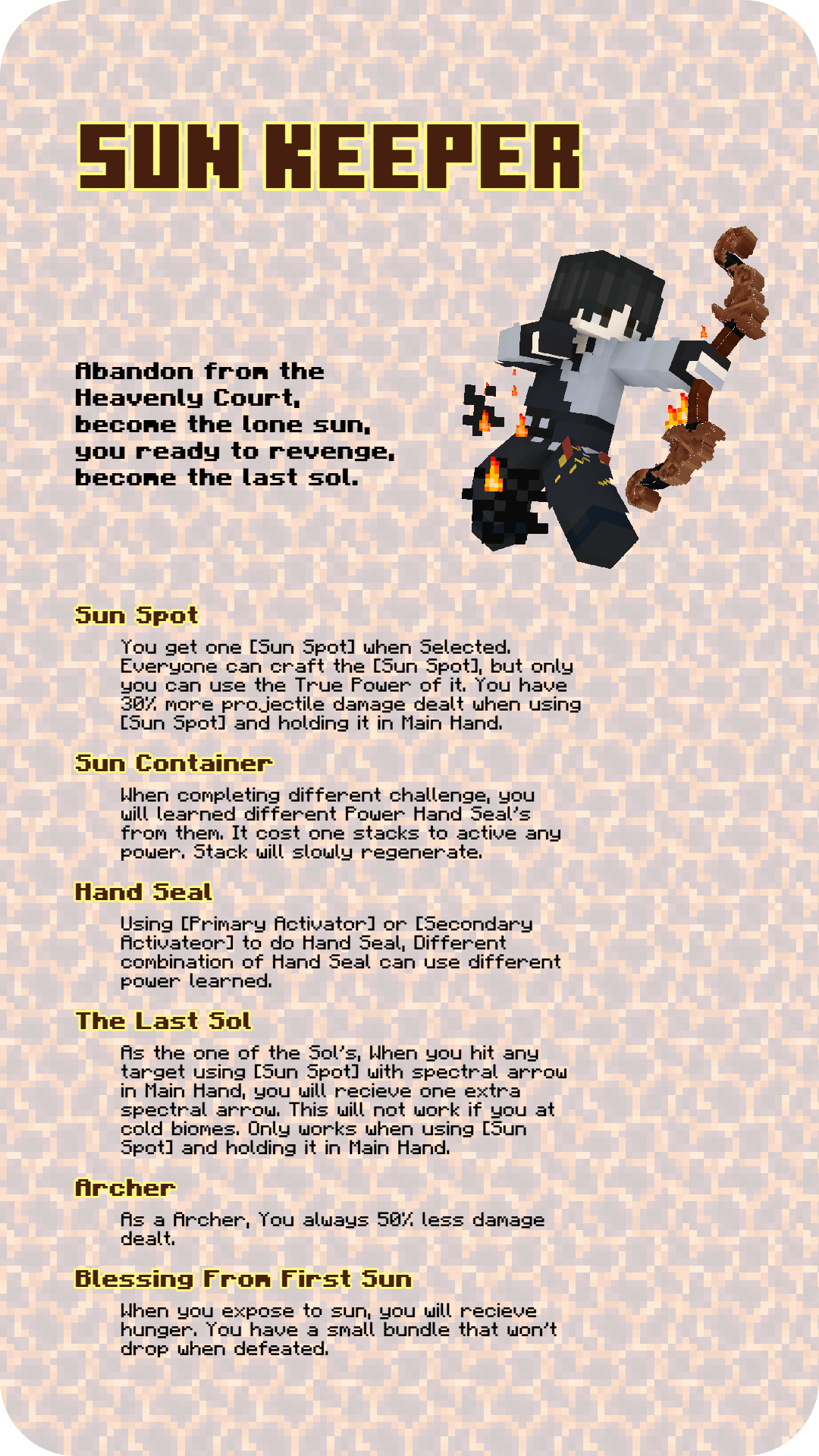 SUN KEEPER

Abandon from the Heavenly Court, become the lone sun, you ready to revenge, become the last sol.

Sun Spot

You get one [Sun Spot] when Selected. Everyone can craft the [Sun Spot], but only you can use the True Power of it. You have 30% more projectile damage dealt when using [Sun Spot] and holding it in Main Hand.

Sun Container

When completing different challenge, you will learned different Power Hand Seal's from them. It cost one stacks to active any power. Stack will slowly regenerate.

Hand Seal

Using [Primary Activator] or [Secondary Activateor] to do Hand Seal, Different combination of Hand Seal can use different power learned.

The Last Sol

As the one of the Sol's, When you hit any target using [Sun Spot] with spectral arrow in Main Hand, you will recieve one extra spectral arrow. This will not work if you at cold biomes. Only works when using [Sun Spot] and holding it in Main Hand.

Archer

As a Archer, You always 50% less damage dealt.

Blessing From First Sun

When you expose to sun, you will recieve hunger. You have a small bundle that won't drop when defeated.